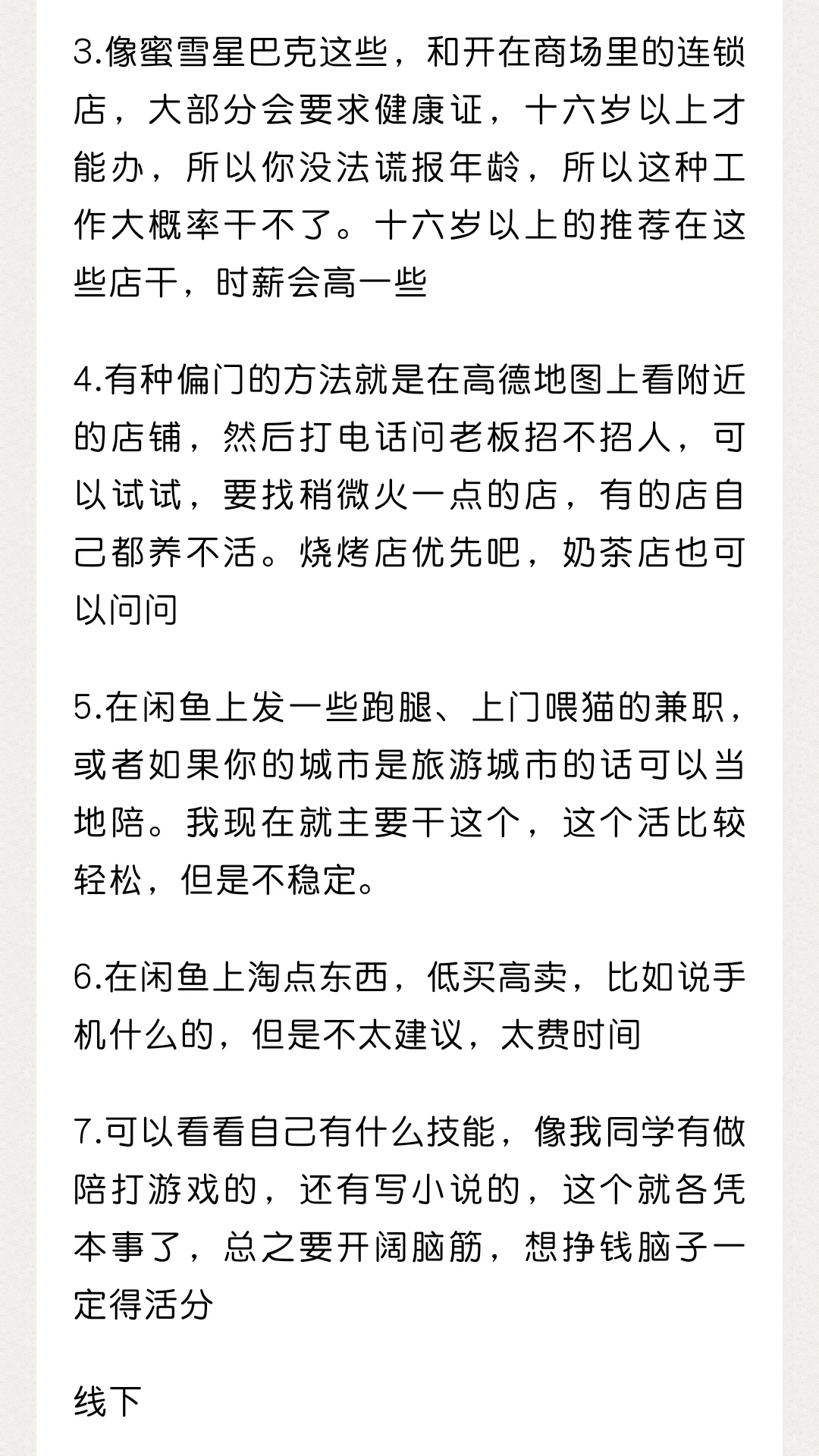 3.像蜜雪星巴克这些，和开在商场里的连锁店，大部分会要求健康证，十六岁以上才能办，所以你没法谎报年龄，所以这种工作大概率干不了。十六岁以上的推荐在这些店干，时薪会高一些

4.有种偏门的方法就是在高德地图上看附近的店铺，然后打电话问老板招不招人，可以试试，要找稍微火一点的店，有的店自己都养不活。烧烤店优先吧，奶茶店也可以问问

5.在闲鱼上发一些跑腿、上门喂猫的兼职，或者如果你的城市是旅游城市的话可以当地陪。我现在就主要干这个，这个活比较轻松，但是不稳定。

6.在闲鱼上淘点东西，低买高卖，比如说手机什么的，但是不太建议，太费时间

7.可以看看自己有什么技能，像我同学有做陪打游戏的，还有写小说的，这个就各凭本事了，总之要开阔脑筋，想挣钱脑子一定得活分

线下